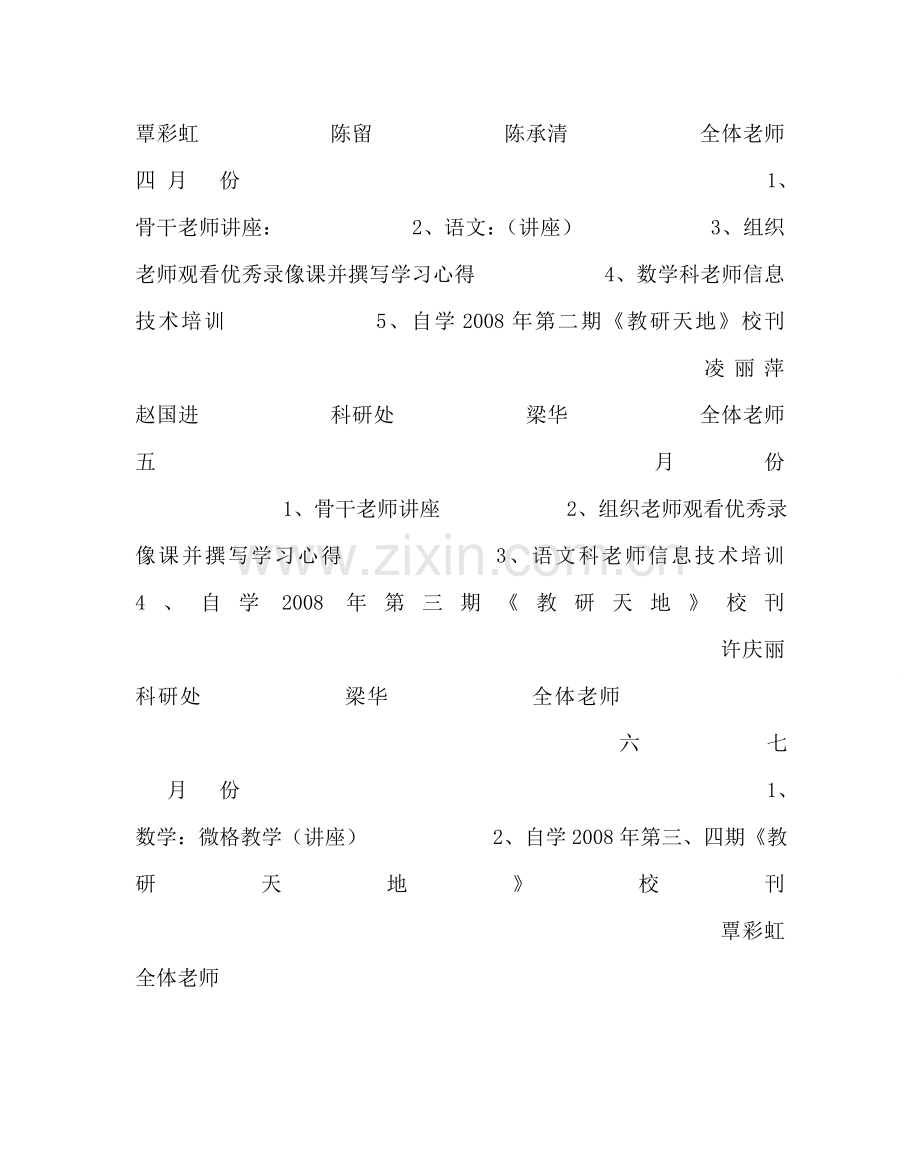 覃彩虹 陈留 陈承清 全体老师

四月份 1、骨干老师讲座： 2、语文：（讲座） 3、组织老师观看优秀录像课并撰写学习心得 4、数学科老师信息技术培训 5、自学2008年第二期《教研天地》校刊 凌丽萍

赵国进 科研处 梁华 全体老师

五月份 1、骨干老师讲座 2、组织老师观看优秀录像课并撰写学习心得 3、语文科老师信息技术培训 4、自学2008年第三期《教研天地》校刊 许庆丽

科研处 梁华 全体老师

六七月份 1、数学：微格教学（讲座） 2、自学2008年第三、四期《教研天地》校刊 覃彩虹

全体老师

www.zixin.com.cn